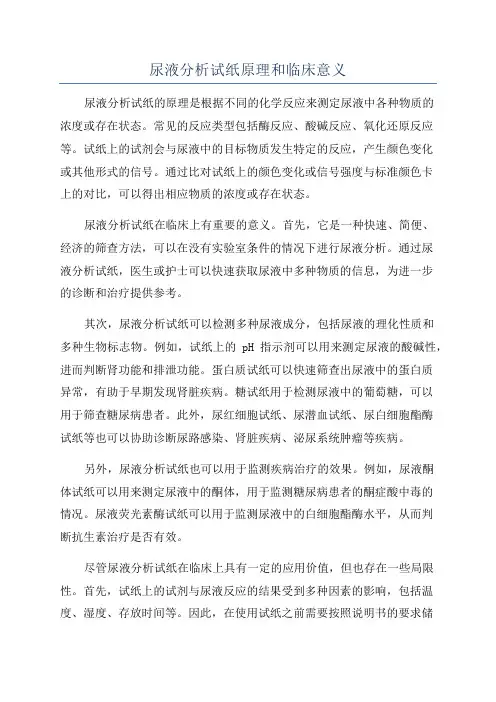 尿液分析试纸原理和临床意义

尿液分析试纸的原理是根据不同的化学反应来测定尿液中各种物质的浓度或存在状态。常见的反应类型包括酶反应、酸碱反应、氧化还原反应等。试纸上的试剂会与尿液中的目标物质发生特定的反应，产生颜色变化或其他形式的信号。通过比对试纸上的颜色变化或信号强度与标准颜色卡上的对比，可以得出相应物质的浓度或存在状态。

尿液分析试纸在临床上有重要的意义。首先，它是一种快速、简便、经济的筛查方法，可以在没有实验室条件的情况下进行尿液分析。通过尿液分析试纸，医生或护士可以快速获取尿液中多种物质的信息，为进一步的诊断和治疗提供参考。

其次，尿液分析试纸可以检测多种尿液成分，包括尿液的理化性质和多种生物标志物。例如，试纸上的 pH 指示剂可以用来测定尿液的酸碱性，进而判断肾功能和排泄功能。蛋白质试纸可以快速筛查出尿液中的蛋白质异常，有助于早期发现肾脏疾病。糖试纸用于检测尿液中的葡萄糖，可以用于筛查糖尿病患者。此外，尿红细胞试纸、尿潜血试纸、尿白细胞酯酶试纸等也可以协助诊断尿路感染、肾脏疾病、泌尿系统肿瘤等疾病。

另外，尿液分析试纸也可以用于监测疾病治疗的效果。例如，尿液酮体试纸可以用来测定尿液中的酮体，用于监测糖尿病患者的酮症酸中毒的情况。尿液荧光素酶试纸可以用于监测尿液中的白细胞酯酶水平，从而判断抗生素治疗是否有效。

尽管尿液分析试纸在临床上具有一定的应用价值，但也存在一些局限性。首先，试纸上的试剂与尿液反应的结果受到多种因素的影响，包括温度、湿度、存放时间等。因此，在使用试纸之前需要按照说明书的要求储